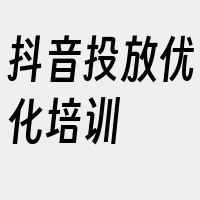 抖音投放优化培训